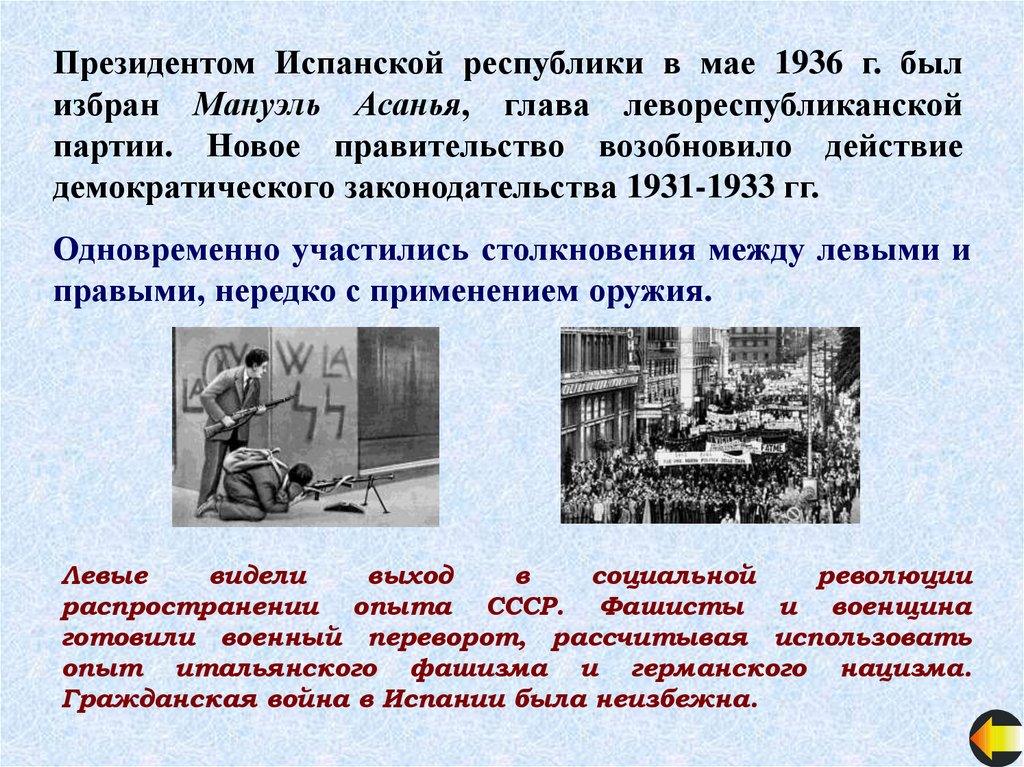 Президентом Испанской республики в мае 1936 г. был избран Мануэль Асанья, глава левореспубликанской партии. Новое правительство возобновило действие демократического законодательства 1931-1933 гг.

Одновременно участились столкновения между левыми и правыми, нередко с применением оружия.

Левые видели выход в социальной революции распространении опыта СССР. Фашисты и военщина готовили военный переворот, рассчитывая использовать опыт итальянского фашизма и германского нацизма. Гражданская война в Испании была неизбежна.